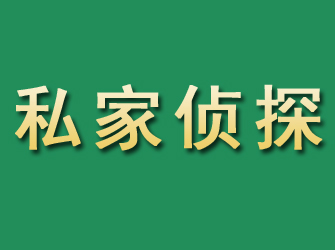 私家侦探